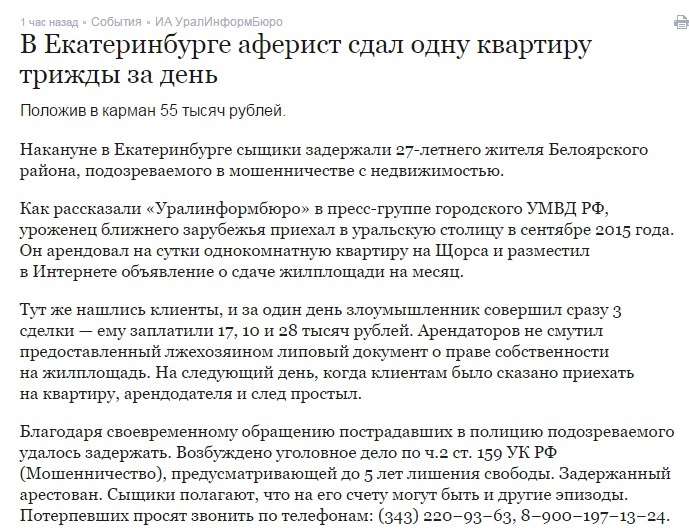 1 час назад • События • ИА УралИнформБюро

В Екатеринбурге аферист сдал одну квартиру трижды за день

Положив в карман 55 тысяч рублей.

Накануне в Екатеринбурге сыщики задержали 27-летнего жителя Белоярского района, подозреваемого в мошенничестве с недвижимостью.

Как рассказали «Уралинформбюро» в пресс-группе городского УМВД РФ, уроженец ближнего зарубежья приехал в уральскую столицу в сентябре 2015 года. Он арендовал на сутки однокомнатную квартиру на Щорса и разместил в Интернете объявление о сдаче жилплощади на месяц.

Тут же нашлись клиенты, и за один день злоумышленник совершил сразу 3 сделки — ему заплатили 17, 10 и 28 тысяч рублей. Арендаторов не смутил предоставленный лжехозяином липовый документ о праве собственности на жилплощадь. На следующий день, когда клиентам было сказано приехать на квартиру, арендодателя и след простыл.

Благодаря своевременному обращению пострадавших в полицию подозреваемого удалось задержать. Возбуждено уголовное дело по ч.2 ст. 159 УК РФ (Мошенничество), предусматривающей до 5 лет лишения свободы. Задержанный арестован. Сыщики полагают, что на его счету могут быть и другие эпизоды. Потерпевших просят звонить по телефонам: (343) 220–93–63, 8–900–197–13–24.